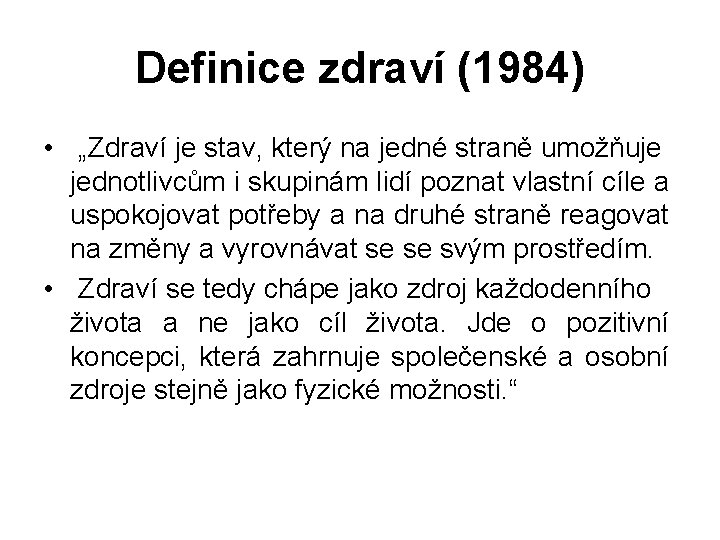 Definice zdraví (1984)

• „Zdraví je stav, který na jedné straně umožňuje jednotlivcům i skupinám lidí poznat vlastní cíle a uspokojovat potřeby a na druhé straně reagovat na změny a vyrovnávat se se svým prostředím.

• Zdraví se tedy chápe jako zdroj každodenního života a ne jako cíl života. Jde o pozitivní koncepci, která zahrnuje společenské a osobní zdroje stejně jako fyzické možnosti.“